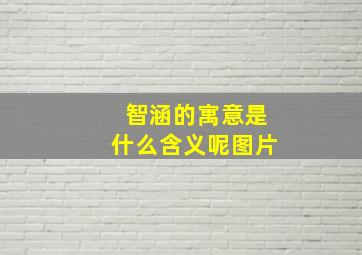 智涵的寓意是
什么含义呢图片